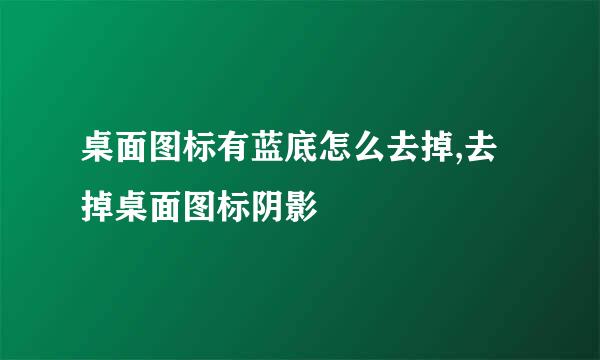 桌面图标有蓝底怎么去掉,去掉桌面图标阴影